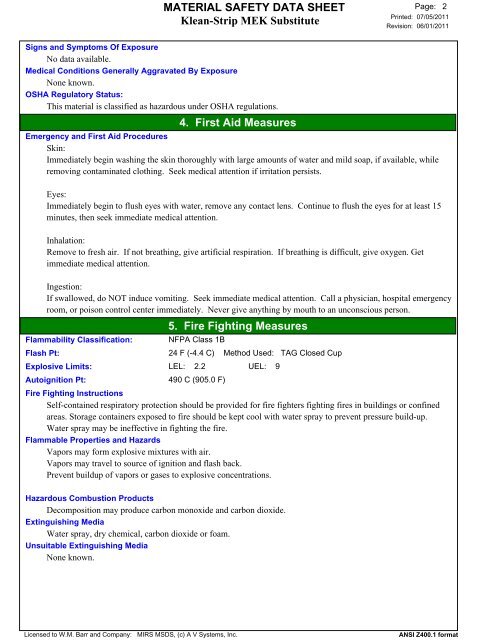 MATERIAL SAFETY DATA SHEET
Klean-Strip MEK Substitute

Page: 2
Printed: 07/05/2011
Revision: 06/01/2011

Signs and Symptoms Of Exposure
No data available.
Medical Conditions Generally Aggravated By Exposure
None known.
OSHA Regulatory Status:
This material is classified as hazardous under OSHA regulations.

4. First Aid Measures

Emergency and First Aid Procedures
Skin:
Immediately begin washing the skin thoroughly with large amounts of water and mild soap, if available, while removing contaminated clothing. Seek medical attention if irritation persists.

Eyes:
Immediately begin to flush eyes with water, remove any contact lens. Continue to flush the eyes for at least 15 minutes, then seek immediate medical attention.

Inhalation:
Remove to fresh air. If not breathing, give artificial respiration. If breathing is difficult, give oxygen. Get immediate medical attention.

Ingestion:
If swallowed, do NOT induce vomiting. Seek immediate medical attention. Call a physician, hospital emergency room, or poison control center immediately. Never give anything by mouth to an unconscious person.

5. Fire Fighting Measures

Flammability Classification: NFPA Class 1B
Flash Pt: 24 F (-4.4 C) Method Used: TAG Closed Cup
Explosive Limits: LEL: 2.2 UEL: 9
Autoignition Pt: 490 C (905.0 F)
Fire Fighting Instructions
Self-contained respiratory protection should be provided for fire fighters fighting fires in buildings or confined areas. Storage containers exposed to fire should be kept cool with water spray to prevent pressure build-up. Water spray may be ineffective in fighting the fire.
Flammable Properties and Hazards
Vapors may form explosive mixtures with air.
Vapors may travel to source of ignition and flash back.
Prevent buildup of vapors or gases to explosive concentrations.

Hazardous Combustion Products
Decomposition may produce carbon monoxide and carbon dioxide.
Extinguishing Media
Water spray, dry chemical, carbon dioxide or foam.
Unsuitable Extinguishing Media
None known.

Licensed to W.M. Barr and Company: MIRS MSDS, (c) A V Systems, Inc.
ANSI Z400.1 format